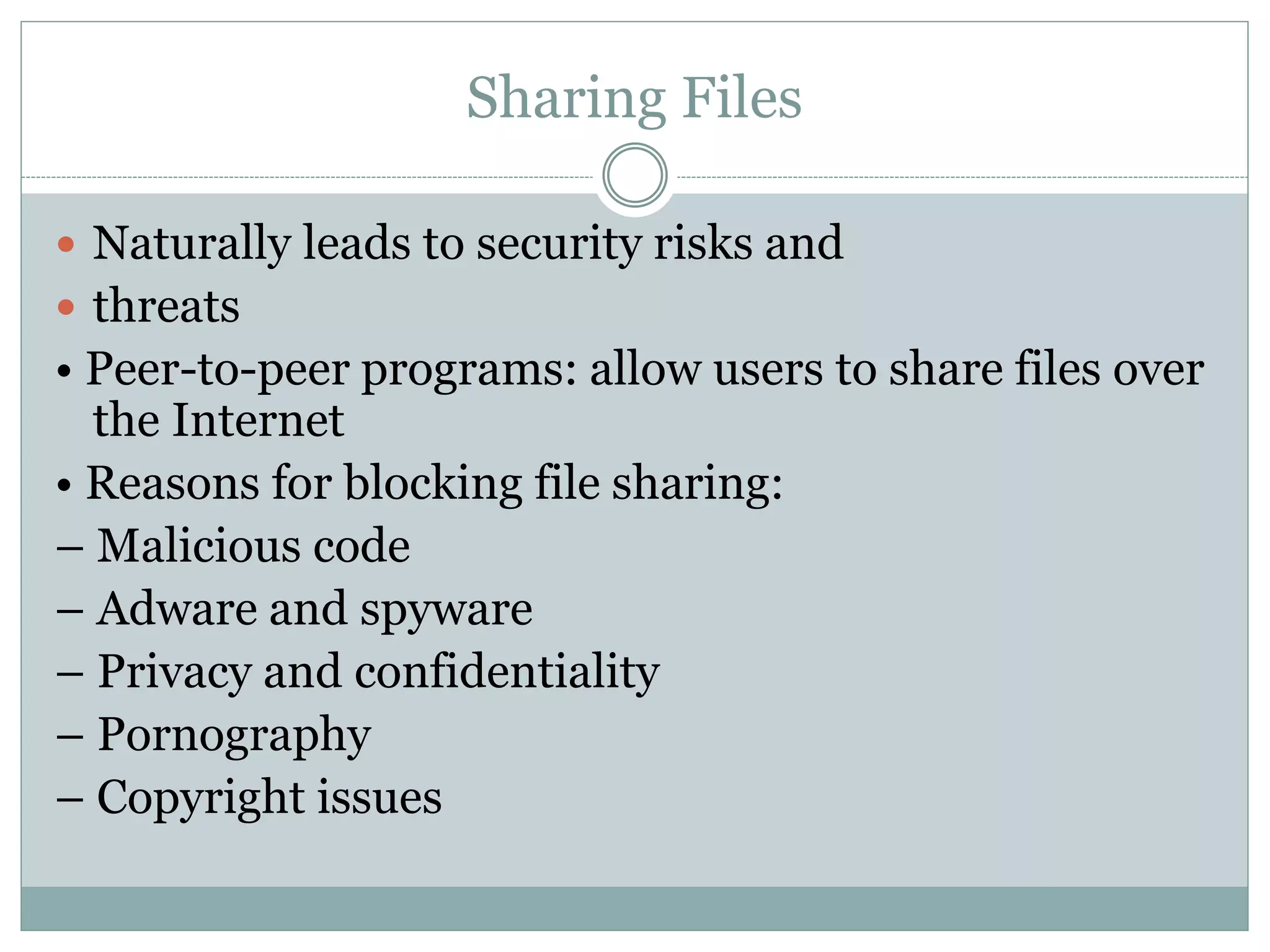 Sharing Files

• Naturally leads to security risks and

• threats

• Peer-to-peer programs: allow users to share files over the Internet

• Reasons for blocking file sharing:

– Malicious code

– Adware and spyware

– Privacy and confidentiality

– Pornography

– Copyright issues